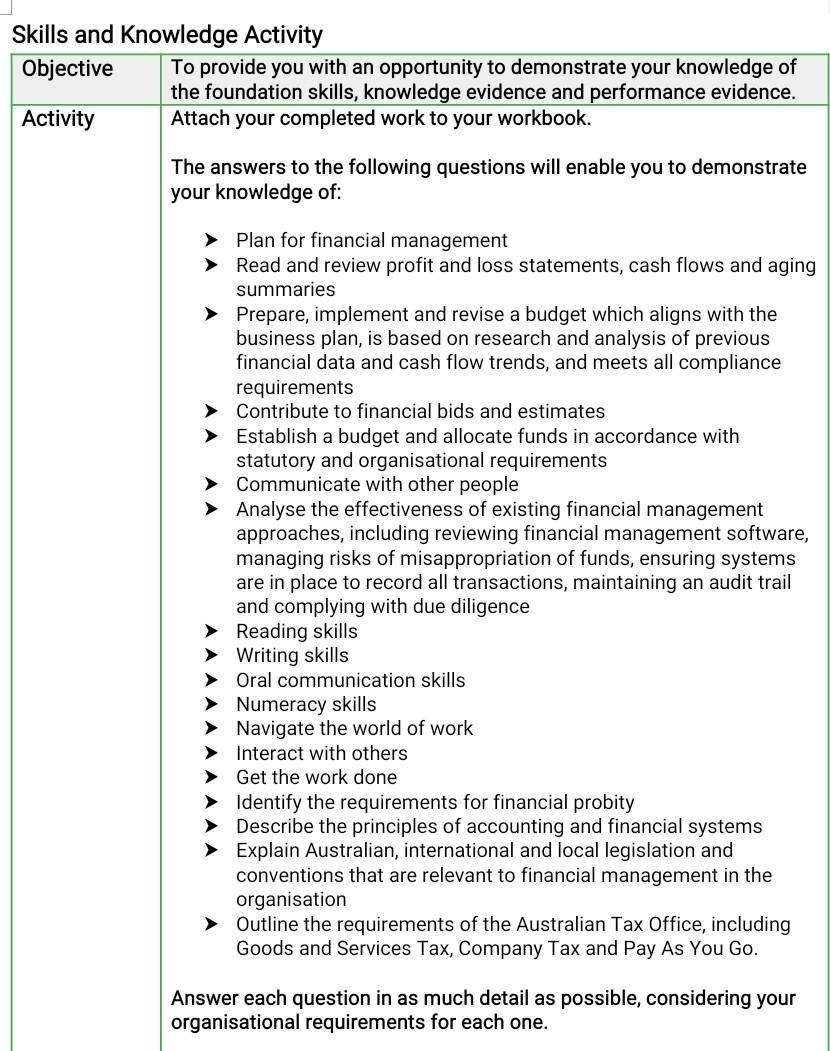 Skills and Knowledge Activity

| Objective | To provide you with an opportunity to demonstrate your knowledge of the foundation skills, knowledge evidence and performance evidence. |
|---|---|
| Activity | Attach your completed work to your workbook.<br><br>The answers to the following questions will enable you to demonstrate your knowledge of:<br><br>➤ Plan for financial management<br>➤ Read and review profit and loss statements, cash flows and aging summaries<br>➤ Prepare, implement and revise a budget which aligns with the business plan, is based on research and analysis of previous financial data and cash flow trends, and meets all compliance requirements<br>➤ Contribute to financial bids and estimates<br>➤ Establish a budget and allocate funds in accordance with statutory and organisational requirements<br>➤ Communicate with other people<br>➤ Analyse the effectiveness of existing financial management approaches, including reviewing financial management software, managing risks of misappropriation of funds, ensuring systems are in place to record all transactions, maintaining an audit trail and complying with due diligence<br>➤ Reading skills<br>➤ Writing skills<br>➤ Oral communication skills<br>➤ Numeracy skills<br>➤ Navigate the world of work<br>➤ Interact with others<br>➤ Get the work done<br>➤ Identify the requirements for financial probity<br>➤ Describe the principles of accounting and financial systems<br>➤ Explain Australian, international and local legislation and conventions that are relevant to financial management in the organisation<br>➤ Outline the requirements of the Australian Tax Office, including Goods and Services Tax, Company Tax and Pay As You Go.<br><br>Answer each question in as much detail as possible, considering your organisational requirements for each one. |